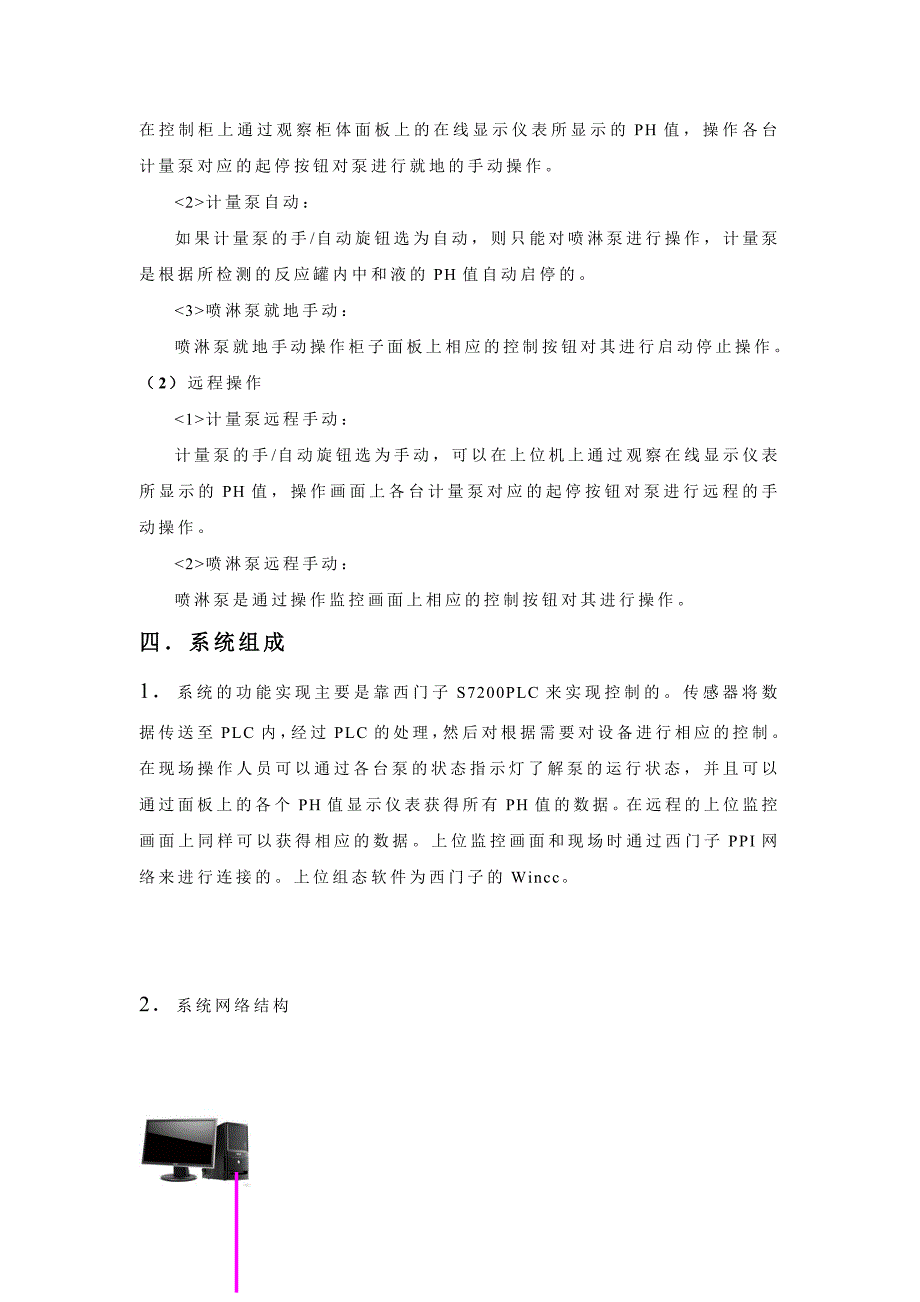 在控制柜上通过观察柜体面板上的在线显示仪表所显示的 PH 值，操作各台计量泵对应的起停按钮对泵进行就地的手动操作。

<2>计量泵自动：

如果计量泵的手/自动旋钮选为自动，则只能对喷淋泵进行操作，计量泵是根据所检测的反应罐内中和液的 PH 值自动启停的。

<3>喷淋泵就地手动：

喷淋泵就地手动操作柜子面板上相应的控制按钮对其进行启动停止操作。

（2）远程操作

<1>计量泵远程手动：

计量泵的手/自动旋钮选为手动，可以在上位机上通过观察在线显示仪表所显示的 PH 值，操作画面上各台计量泵对应的起停按钮对泵进行远程的手动操作。

<2>喷淋泵远程手动：

喷淋泵是通过操作监控画面上相应的控制按钮对其进行操作。

四．系统组成

1．系统的功能实现主要是靠西门子 S7200PLC 来实现控制的。传感器将数据传送至 PLC 内，经过 PLC 的处理，然后对根据需要对设备进行相应的控制。在现场操作人员可以通过各台泵的状态指示灯了解泵的运行状态，并且可以通过面板上的各个 PH 值显示仪表获得所有 PH 值的数据。在远程的上位监控画面上同样可以获得相应的数据。上位监控画面和现场时通过西门子 PPI 网络来进行连接的。上位组态软件为西门子的 Wincc。

2．系统网络结构